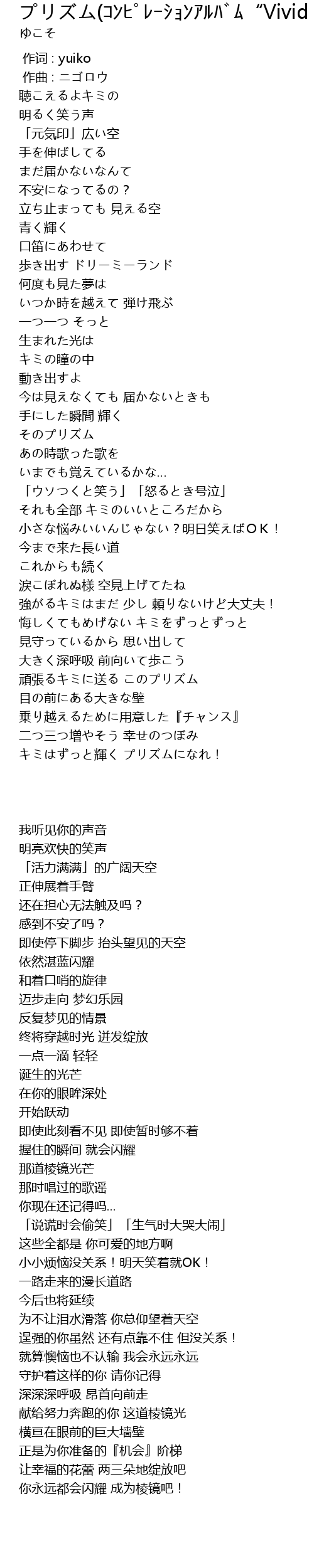 プリズム(ｺﾝﾋﾟﾚｰｼｮﾝｱﾙﾊﾞﾑ “Vivid
ゆこそ

作词 : yuiko
作曲 : ニゴロウ
聴こえるよキミの
明るく笑う声
「元気印」広い空
手を伸ばしてる
まだ届かないなんて
不安になってるの？
立ち止まっても 見える空
青く輝く
口笛にあわせて
歩き出す ドリーミーランド
何度も見た夢は
いつか時を越えて 弾け飛ぶ
一つ一つ そっと
生まれた光は
キミの瞳の中
動き出すよ
今は見えなくても 届かないときも
手にした瞬間 輝く
そのプリズム
あの時歌った歌を
いまでも覚えているかな…
「ウソつくと笑う」「怒るとき号泣」
それも全部 キミのいいところだから
小さな悩みいいんじゃない？明日笑えばＯＫ！
今まで来た長い道
これからも続く
涙こぼれぬ様 空見上げてたね
強がるキミはまだ 少し 頼りないけど大丈夫！
悔しくてもめげない キミをずっとずっと
見守っているから 思い出して
大きく深呼吸 前向いて歩こう
頑張るキミに送る このプリズム
目の前にある大きな壁
乗り越えるために用意した『チャンス』
二つ三つ増やそう 幸せのつぼみ
キミはずっと輝く プリズムになれ！

我听见你的声音
明亮欢快的笑声
「活力满满」的广阔天空
正伸展着手臂
还在担心无法触及吗？
感到不安了吗？
即使停下脚步 抬头望见的天空
依然湛蓝闪耀
和着口哨的旋律
迈步走向 梦幻乐园
反复梦见的情景
终将穿越时光 迸发绽放
一点一滴 轻轻
诞生的光芒
在你的眼眸深处
开始跃动
即使此刻看不见 即使暂时够不着
握住的瞬间 就会闪耀
那道棱镜光芒
那时唱过的歌谣
你现在还记得吗…
「说谎时会偷笑」「生气时大哭大闹」
这些全都是 你可爱的地方啊
小小烦恼没关系！明天笑着就OK！
一路走来的漫长道路
今后也将延续
为不让泪水滑落 你总仰望着天空
逞强的你虽然 还有点靠不住 但没关系！
就算懊恼也不认输 我会永远永远
守护着这样的你 请你记得
深深深呼吸 昂首向前走
献给努力奔跑的你 这道棱镜光
横亘在眼前的巨大墙壁
正是为你准备的『机会』阶梯
让幸福的花蕾 两三朵地绽放吧
你永远都会闪耀 成为棱镜吧！